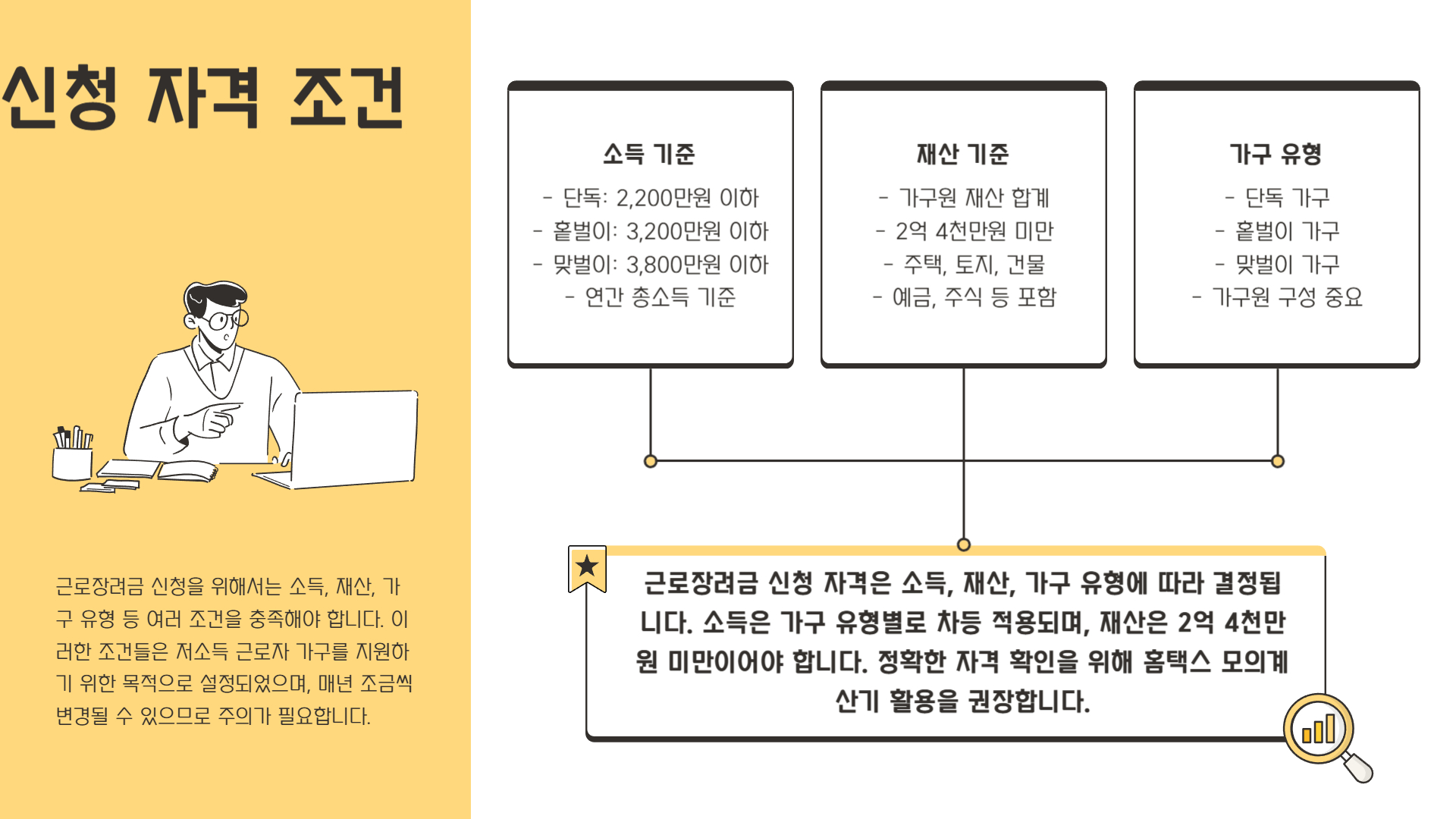 신청 자격 조건

근로장려금 신청을 위해서는 소득, 재산, 가구 유형 등 여러 조건을 충족해야 합니다. 이러한 조건들은 저소득 근로자 가구를 지원하기 위한 목적으로 설정되었으며, 매년 조금씩 변경될 수 있으므로 주의가 필요합니다.

소득 기준

- 단독: 2,200만원 이하
- 홑벌이: 3,200만원 이하
- 맞벌이: 3,800만원 이하
- 연간 총소득 기준

재산 기준

- 가구원 재산 합계
- 2억 4천만원 미만
- 주택, 토지, 건물
- 예금, 주식 등 포함

가구 유형

- 단독 가구
- 홑벌이 가구
- 맞벌이 가구
- 가구원 구성 중요

근로장려금 신청 자격은 소득, 재산, 가구 유형에 따라 결정됩니다. 소득은 가구 유형별로 차등 적용되며, 재산은 2억 4천만원 미만이어야 합니다. 정확한 자격 확인을 위해 홈택스 모의계산기 활용을 권장합니다.